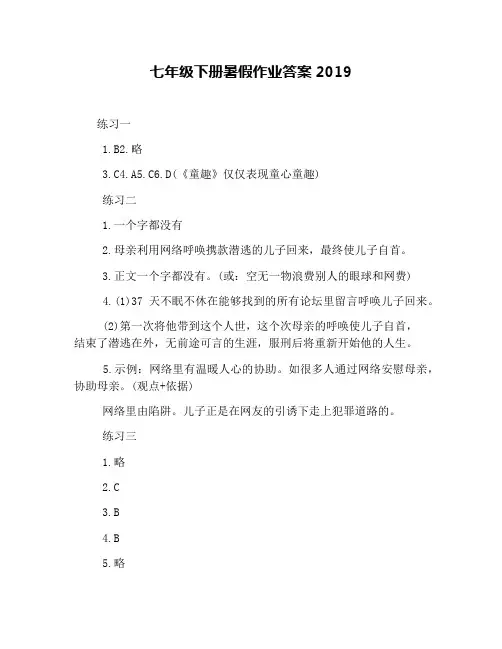 七年级下册暑假作业答案 2019

练习一

1.B2.略

3.C4.A5.C6.D(《童趣》仅仅表现童心童趣)

练习二

1.一个字都没有

2.母亲利用网络呼唤携款潜逃的儿子回来，最终使儿子自首。

3.正文一个字都没有。(或：空无一物浪费别人的眼球和网费)

4.(1)37 天不眠不休在能够找到的所有论坛里留言呼唤儿子回来。

(2)第一次将他带到这个人世，这个次母亲的呼唤使儿子自首，结束了潜逃在外，无前途可言的生涯，服刑后将重新开始他的人生。

5.示例：网络里有温暖人心的协助。如很多人通过网络安慰母亲，协助母亲。(观点+依据)

网络里由陷阱。儿子正是在网友的引诱下走上犯罪道路的。

练习三

1.略

2.C

3.B

4.B

5.略